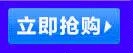 立即抢购